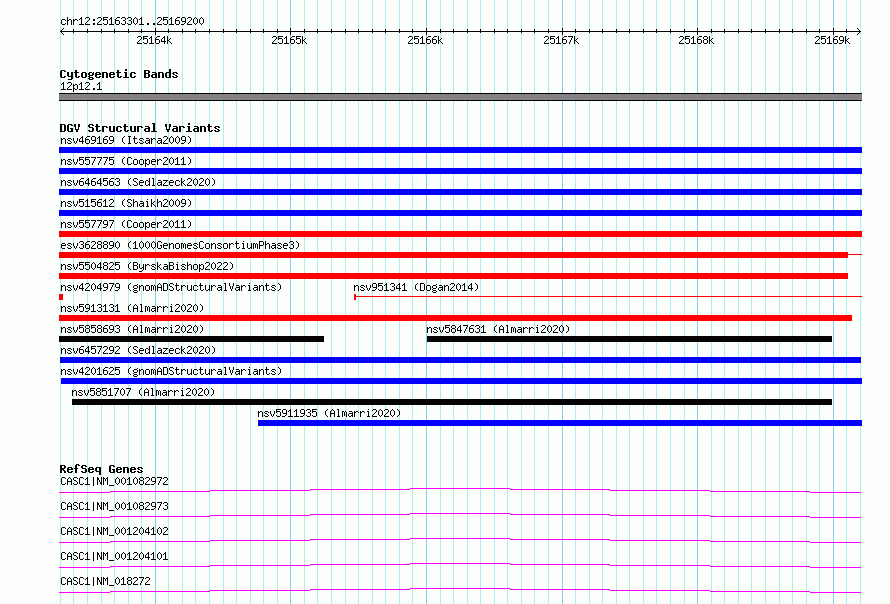 chr12:25163301..25169200

25164k 25165k 25166k 25167k 25168k 25169k

Cytogenetic Bands
12p12.1

DGV Structural Variants
nsv469169 (Itsara2009)
nsv557775 (Cooper2011)
nsv6464563 (Sedlazeck2020)
nsv515612 (Shaikh2009)
nsv557797 (Cooper2011)
esv3628890 (1000GenomesConsortiumPhase3)
nsv5504825 (ByrskaBishop2022)
nsv4204979 (gnomADStructuralVariants)
nsv951341 (Dogan2014)
nsv5913131 (Almarri2020)
nsv5858693 (Almarri2020)
nsv5847631 (Almarri2020)
nsv6457292 (Sedlazeck2020)
nsv4201625 (gnomADStructuralVariants)
nsv5851707 (Almarri2020)
nsv5911935 (Almarri2020)

RefSeq Genes
CASC1|NM_001082972
CASC1|NM_001082973
CASC1|NM_001204102
CASC1|NM_001204101
CASC1|NM_018272